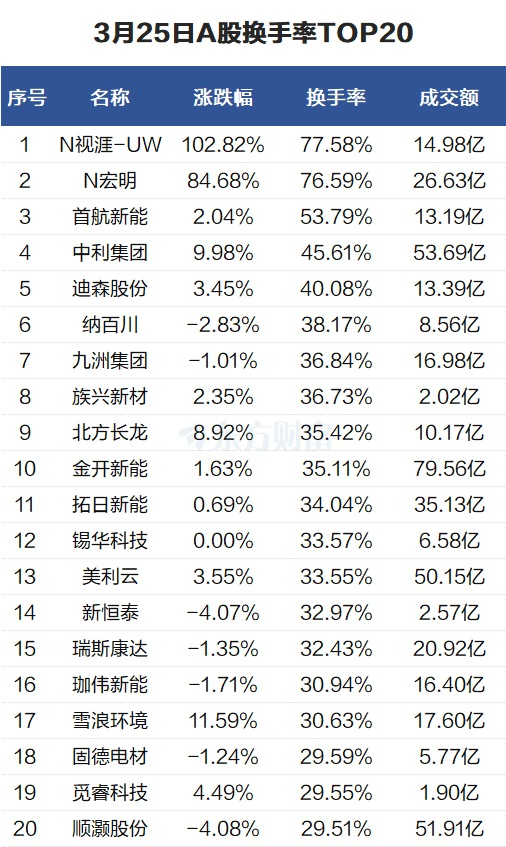 3月25日A股换手率TOP20

| 序号 | 名称 | 涨跌幅 | 换手率 | 成交额 |
|---|---|---|---|---|
| 1 | N视涯-UW | 102.82% | 77.58% | 14.98亿 |
| 2 | N宏明 | 84.68% | 76.59% | 26.63亿 |
| 3 | 首航新能 | 2.04% | 53.79% | 13.19亿 |
| 4 | 中利集团 | 9.98% | 45.61% | 53.69亿 |
| 5 | 迪森股份 | 3.45% | 40.08% | 13.39亿 |
| 6 | 纳百川 | -2.83% | 38.17% | 8.56亿 |
| 7 | 九洲集团 | -1.01% | 36.84% | 16.98亿 |
| 8 | 族兴新材 | 2.35% | 36.73% | 2.02亿 |
| 9 | 北方长龙 | 8.92% | 35.42% | 10.17亿 |
| 10 | 金开新能 | 1.63% | 35.11% | 79.56亿 |
| 11 | 拓日新能 | 0.69% | 34.04% | 35.13亿 |
| 12 | 锡华科技 | 0.00% | 33.57% | 6.58亿 |
| 13 | 美利云 | 3.55% | 33.55% | 50.15亿 |
| 14 | 新恒泰 | -4.07% | 32.97% | 2.57亿 |
| 15 | 瑞斯康达 | -1.35% | 32.43% | 20.92亿 |
| 16 | 珈伟新能 | -1.71% | 30.94% | 16.40亿 |
| 17 | 雪浪环境 | 11.59% | 30.63% | 17.60亿 |
| 18 | 固德电材 | -1.24% | 29.59% | 5.77亿 |
| 19 | 觅睿科技 | 4.49% | 29.55% | 1.90亿 |
| 20 | 顺灏股份 | -4.08% | 29.51% | 51.91亿 |

东方财富